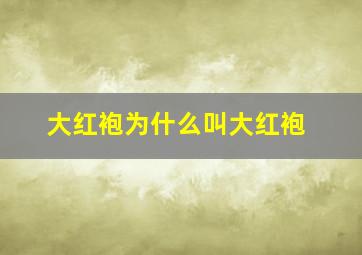 大红袍为什么叫大红袍